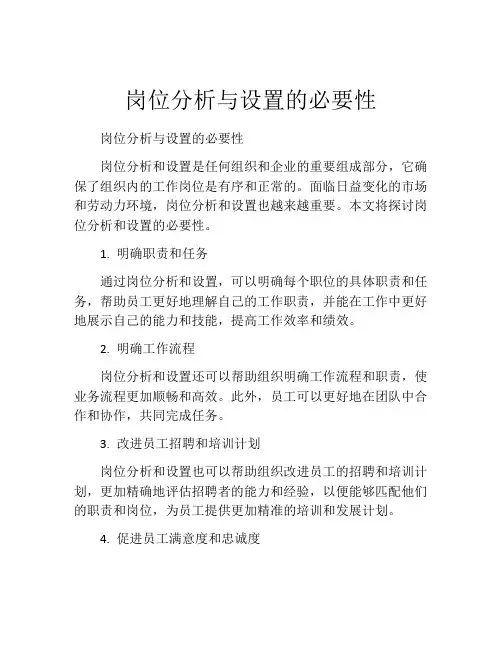 岗位分析与设置的必要性

岗位分析与设置的必要性

岗位分析和设置是任何组织和企业的重要组成部分，它确保了组织内的工作岗位是有序和正常的。面临日益变化的市场和劳动力环境，岗位分析和设置也越来越重要。本文将探讨岗位分析和设置的必要性。

1. 明确职责和任务

通过岗位分析和设置，可以明确每个职位的具体职责和任务，帮助员工更好地理解自己的工作职责，并能在工作中更好地展示自己的能力和技能，提高工作效率和绩效。

2. 明确工作流程

岗位分析和设置还可以帮助组织明确工作流程和职责，使业务流程更加顺畅和高效。此外，员工可以更好地在团队中合作和协作，共同完成任务。

3. 改进员工招聘和培训计划

岗位分析和设置也可以帮助组织改进员工的招聘和培训计划，更加精确地评估招聘者的能力和经验，以便能够匹配他们的职责和岗位，为员工提供更加精准的培训和发展计划。

4. 促进员工满意度和忠诚度